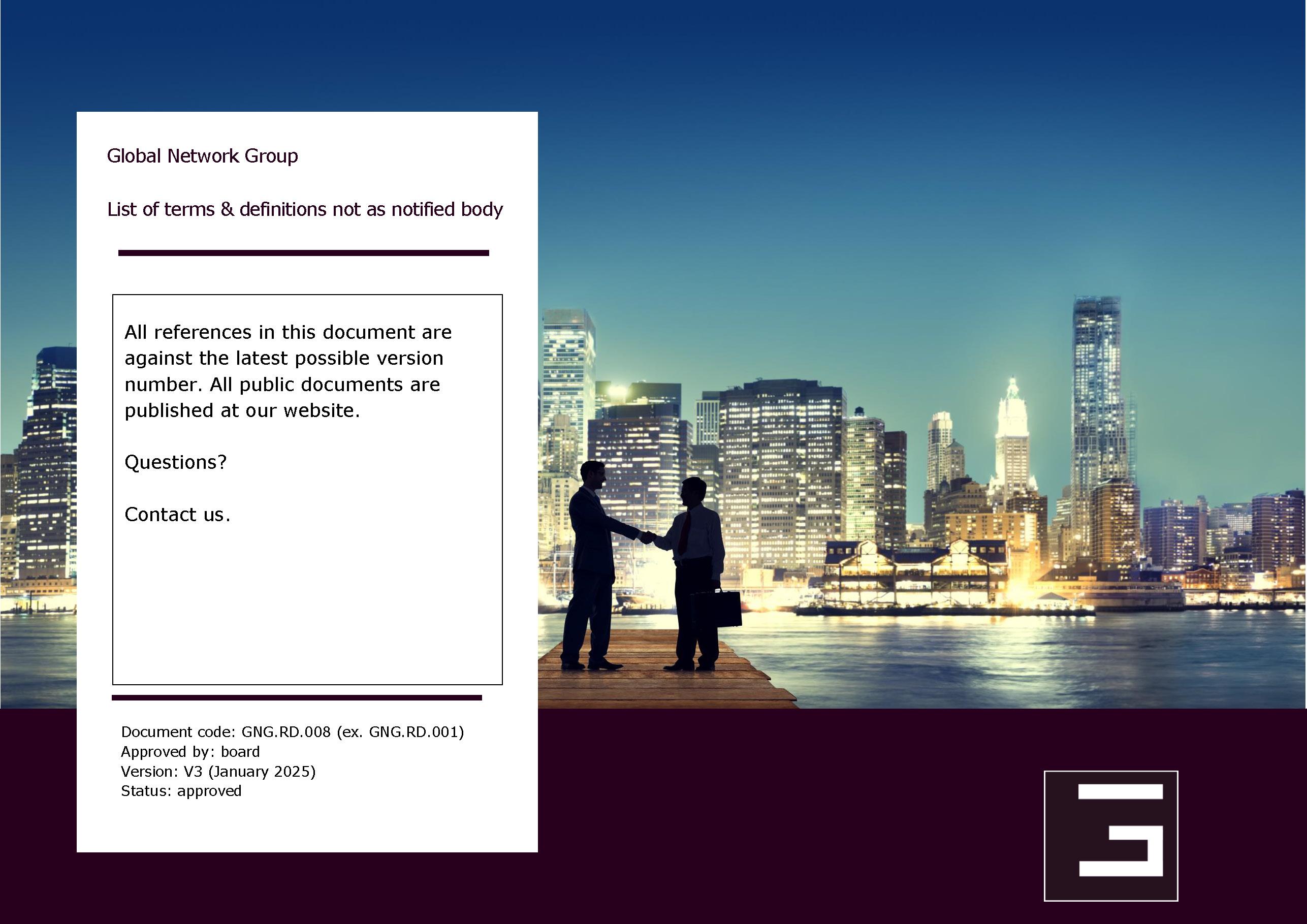 Global Network Group

List of terms & definitions not as notified body

All references in this document are against the latest possible version number. All public documents are published at our website.

Questions?

Contact us.

Document code: GNG.RD.008 (ex. GNG.RD.001)
Approved by: board
Version: V3 (January 2025)
Status: approved